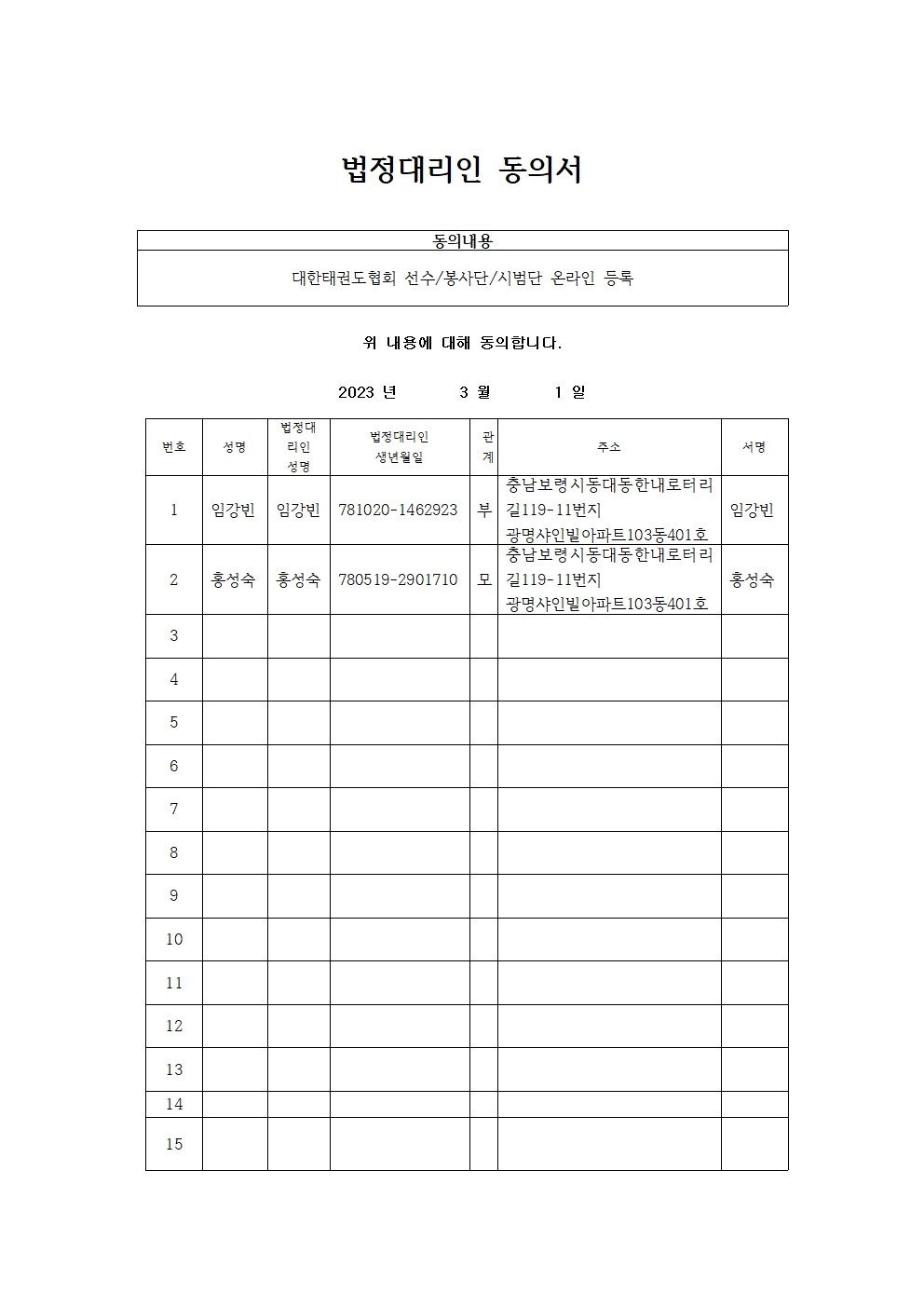 법정대리인 동의서

| 동의내용 |
|---|
| 대한태권도협회 선수/봉사단/시범단 온라인 등록 |

위 내용에 대해 동의합니다.

2023 년 3 월 1 일

| 번호 | 성명 | 법정대리인 성명 | 법정대리인 생년월일 | 관계 | 주소 | 서명 |
|---|---|---|---|---|---|---|
| 1 | 임강빈 | 임강빈 | 781020-1462923 | 부 | 충남보령시동대동한내로터리길119-11번지 광명샤인빌아파트103동401호 | 임강빈 |
| 2 | 홍성숙 | 홍성숙 | 780519-2901710 | 모 | 충남보령시동대동한내로터리길119-11번지 광명샤인빌아파트103동401호 | 홍성숙 |
| 3 | | | | | | |
| 4 | | | | | | |
| 5 | | | | | | |
| 6 | | | | | | |
| 7 | | | | | | |
| 8 | | | | | | |
| 9 | | | | | | |
| 10 | | | | | | |
| 11 | | | | | | |
| 12 | | | | | | |
| 13 | | | | | | |
| 14 | | | | | | |
| 15 | | | | | | |